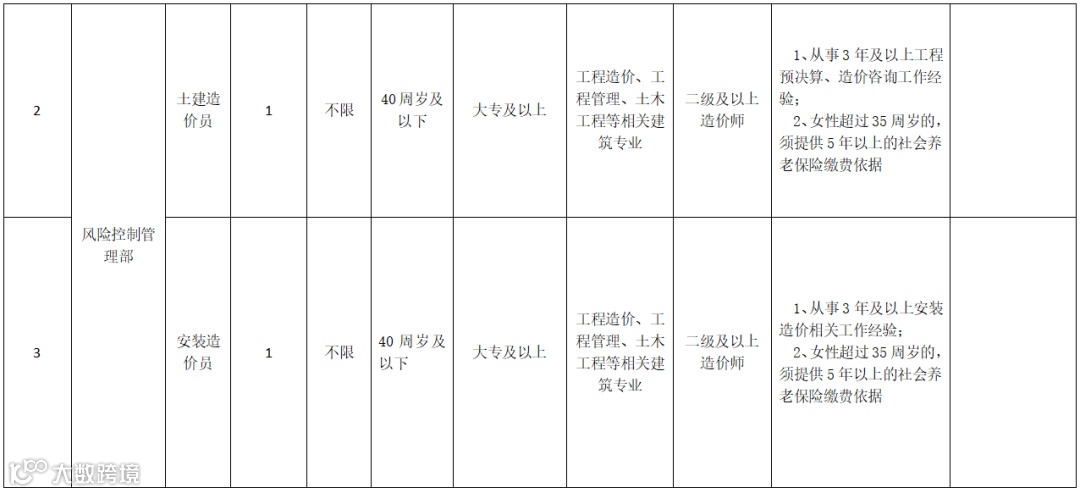 | 2 | 风险控制管理部 | 土建造价员 | 1 | 不限 | 40周岁及以下 | 大专及以上 | 工程造价、工程管理、土木工程等相关建筑专业 | 二级及以上造价师 | 1、从事3年及以上工程预决算、造价咨询工作经验；2、女性超过35周岁的，须提供5年以上的社会养老保险缴费依据 |  |
|---|---|---|---|---|---|---|---|---|---|---|
| 3 |  | 安装造价员 | 1 | 不限 | 40周岁及以下 | 大专及以上 | 工程造价、工程管理、土木工程等相关建筑专业 | 二级及以上造价师 | 1、从事3年及以上安装造价相关工作经验；2、女性超过35周岁的，须提供5年以上的社会养老保险缴费依据 |  |

大数跨境